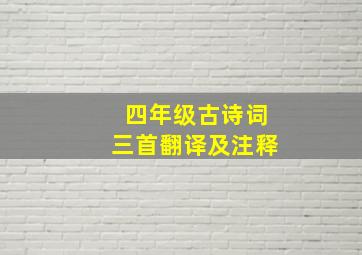 四年级古诗词
三首翻译及注释